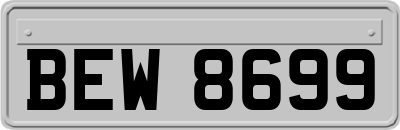 BEW 8699